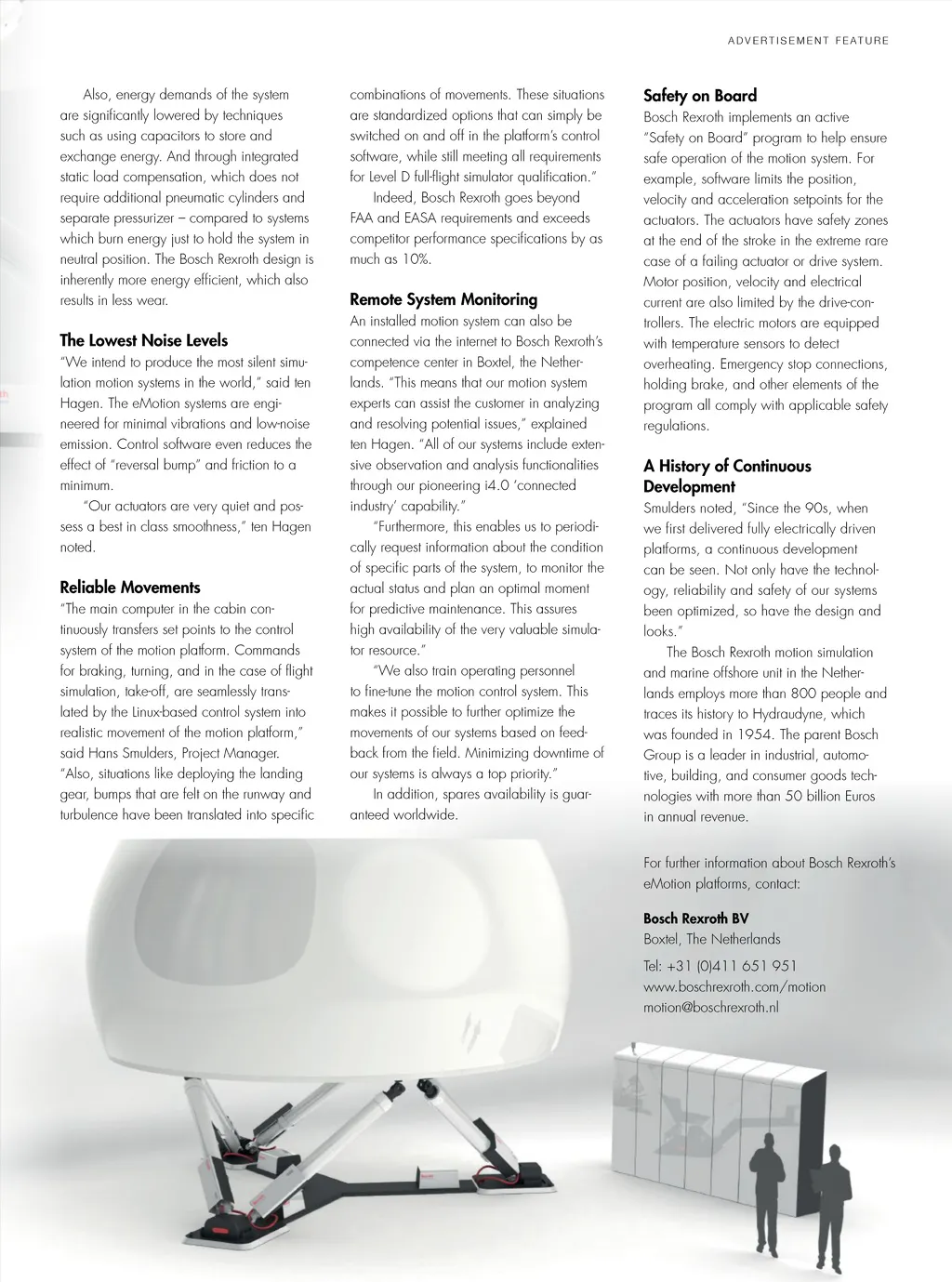 ADVERTISEMENT FEATURE

Also, energy demands of the system are significantly lowered by techniques such as using capacitors to store and exchange energy. And through integrated static load compensation, which does not require additional pneumatic cylinders and separate pressurizer – compared to systems which burn energy just to hold the system in neutral position. The Bosch Rexroth design is inherently more energy efficient, which also results in less wear.

The Lowest Noise Levels
"We intend to produce the most silent simulation motion systems in the world," said ten Hagen. The eMotion systems are engineered for minimal vibrations and low-noise emission. Control software even reduces the effect of "reversal bump" and friction to a minimum.

"Our actuators are very quiet and possess a best in class smoothness," ten Hagen noted.

Reliable Movements
"The main computer in the cabin continuously transfers set points to the control system of the motion platform. Commands for braking, turning, and in the case of flight simulation, take-off, are seamlessly translated by the Linux-based control system into realistic movement of the motion platform," said Hans Smulders, Project Manager. "Also, situations like deploying the landing gear, bumps that are felt on the runway and turbulence have been translated into specific combinations of movements. These situations are standardized options that can simply be switched on and off in the platform's control software, while still meeting all requirements for Level D full-flight simulator qualification."

Indeed, Bosch Rexroth goes beyond FAA and EASA requirements and exceeds competitor performance specifications by as much as 10%.

Remote System Monitoring
An installed motion system can also be connected via the internet to Bosch Rexroth's competence center in Boxtel, the Netherlands. "This means that our motion system experts can assist the customer in analyzing and resolving potential issues," explained ten Hagen. "All of our systems include extensive observation and analysis functionalities through our pioneering i4.0 'connected industry' capability."

"Furthermore, this enables us to periodically request information about the condition of specific parts of the system, to monitor the actual status and plan an optimal moment for predictive maintenance. This assures high availability of the very valuable simulator resource."

"We also train operating personnel to fine-tune the motion control system. This makes it possible to further optimize the movements of our systems based on feedback from the field. Minimizing downtime of our systems is always a top priority."

In addition, spares availability is guaranteed worldwide.

Safety on Board
Bosch Rexroth implements an active "Safety on Board" program to help ensure safe operation of the motion system. For example, software limits the position, velocity and acceleration setpoints for the actuators. The actuators have safety zones at the end of the stroke in the extreme rare case of a failing actuator or drive system. Motor position, velocity and electrical current are also limited by the drive-controllers. The electric motors are equipped with temperature sensors to detect overheating. Emergency stop connections, holding brake, and other elements of the program all comply with applicable safety regulations.

A History of Continuous Development
Smulders noted, "Since the 90s, when we first delivered fully electrically driven platforms, a continuous development can be seen. Not only have the technology, reliability and safety of our systems been optimized, so have the design and looks."

The Bosch Rexroth motion simulation and marine offshore unit in the Netherlands employs more than 800 people and traces its history to Hydraudyne, which was founded in 1954. The parent Bosch Group is a leader in industrial, automotive, building, and consumer goods technologies with more than 50 billion Euros in annual revenue.

For further information about Bosch Rexroth's eMotion platforms, contact:

Bosch Rexroth BV
Boxtel, The Netherlands
Tel: +31 (0)411 651 951
www.boschrexroth.com/motion
motion@boschrexroth.nl